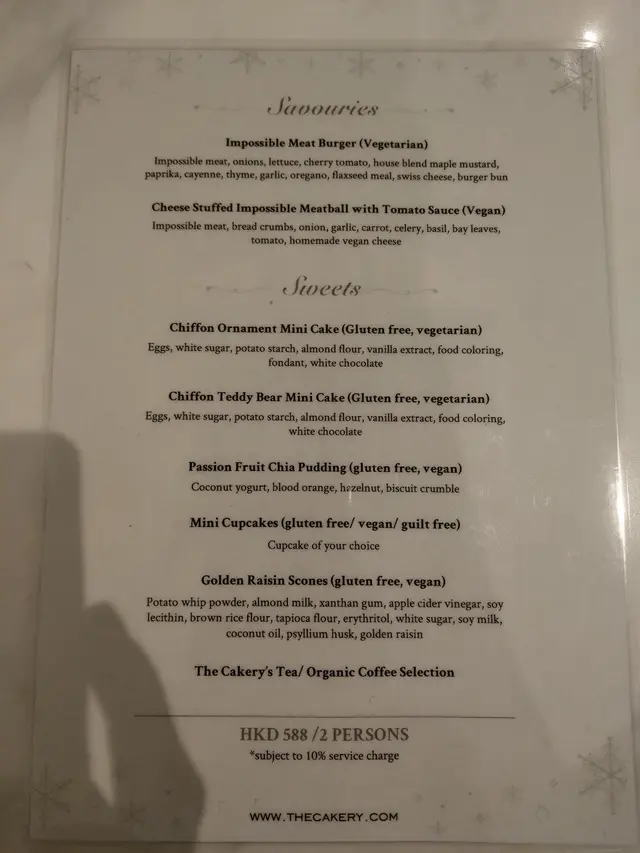 Savouries

Impossible Meat Burger (Vegetarian)

Impossible meat, onions, lettuce, cherry tomato, house blend maple mustard, paprika, cayenne, thyme, garlic, oregano, flaxseed meal, swiss cheese, burger bun

Cheese Stuffed Impossible Meatball with Tomato Sauce (Vegan)

Impossible meat, bread crumbs, onion, garlic, carrot, celery, basil, bay leaves, tomato, homemade vegan cheese

Sweets

Chiffon Ornament Mini Cake (Gluten free, vegetarian)

Eggs, white sugar, potato starch, almond flour, vanilla extract, food coloring, fondant, white chocolate

Chiffon Teddy Bear Mini Cake (Gluten free, vegetarian)

Eggs, white sugar, potato starch, almond flour, vanilla extract, food coloring, white chocolate

Passion Fruit Chia Pudding (gluten free, vegan)

Coconut yogurt, blood orange, hazelnut, biscuit crumble

Mini Cupcakes (gluten free/ vegan/ guilt free)

Cupcake of your choice

Golden Raisin Scones (gluten free, vegan)

Potato whip powder, almond milk, xanthan gum, apple cider vinegar, soy lecithin, brown rice flour, tapioca flour, erythritol, white sugar, soy milk, coconut oil, psyllium husk, golden raisin

The Cakery's Tea/ Organic Coffee Selection

HKD 588 /2 PERSONS

*subject to 10% service charge

WWW.THECAKERY.COM